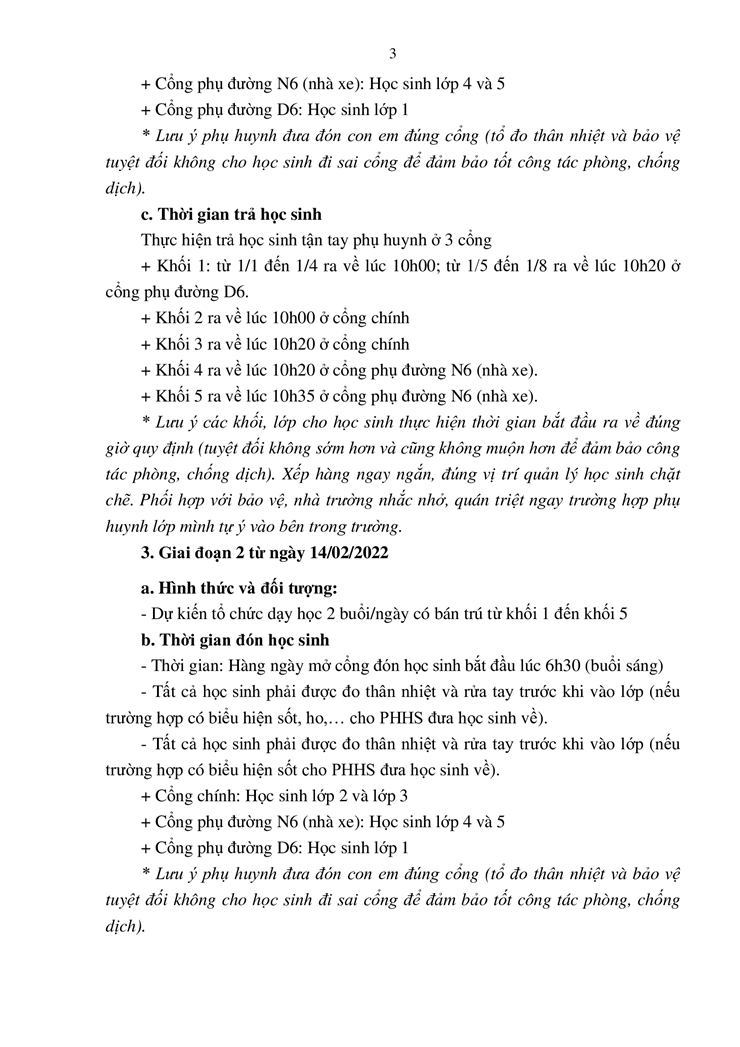 3

+ Cổng phụ đường N6 (nhà xe): Học sinh lớp 4 và 5

+ Cổng phụ đường D6: Học sinh lớp 1

* Lưu ý phụ huynh đưa đón con em đúng cổng (tổ đo thân nhiệt và bảo vệ tuyệt đối không cho học sinh đi sai cổng để đảm bảo tốt công tác phòng, chống dịch).

c. Thời gian trả học sinh

Thực hiện trả học sinh tận tay phụ huynh ở 3 cổng

+ Khối 1: từ 1/1 đến 1/4 ra về lúc 10h00; từ 1/5 đến 1/8 ra về lúc 10h20 ở cổng phụ đường D6.

+ Khối 2 ra về lúc 10h00 ở cổng chính

+ Khối 3 ra về lúc 10h20 ở cổng chính

+ Khối 4 ra về lúc 10h20 ở cổng phụ đường N6 (nhà xe).

+ Khối 5 ra về lúc 10h35 ở cổng phụ đường N6 (nhà xe).

* Lưu ý các khối, lớp cho học sinh thực hiện thời gian bắt đầu ra về đúng giờ quy định (tuyệt đối không sớm hơn và cũng không muộn hơn để đảm bảo công tác phòng, chống dịch). Xếp hàng ngay ngắn, đúng vị trí quản lý học sinh chặt chẽ. Phối hợp với bảo vệ, nhà trường nhắc nhở, quán triệt ngay trường hợp phụ huynh lớp mình tự ý vào bên trong trường.

3. Giai đoạn 2 từ ngày 14/02/2022

a. Hình thức và đối tượng:

- Dự kiến tổ chức dạy học 2 buổi/ngày có bán trú từ khối 1 đến khối 5

b. Thời gian đón học sinh

- Thời gian: Hàng ngày mở cổng đón học sinh bắt đầu lúc 6h30 (buổi sáng)

- Tất cả học sinh phải được đo thân nhiệt và rửa tay trước khi vào lớp (nếu trường hợp có biểu hiện sốt, ho,… cho PHHS đưa học sinh về).

- Tất cả học sinh phải được đo thân nhiệt và rửa tay trước khi vào lớp (nếu trường hợp có biểu hiện sốt cho PHHS đưa học sinh về).

+ Cổng chính: Học sinh lớp 2 và lớp 3

+ Cổng phụ đường N6 (nhà xe): Học sinh lớp 4 và 5

+ Cổng phụ đường D6: Học sinh lớp 1

* Lưu ý phụ huynh đưa đón con em đúng cổng (tổ đo thân nhiệt và bảo vệ tuyệt đối không cho học sinh đi sai cổng để đảm bảo tốt công tác phòng, chống dịch).